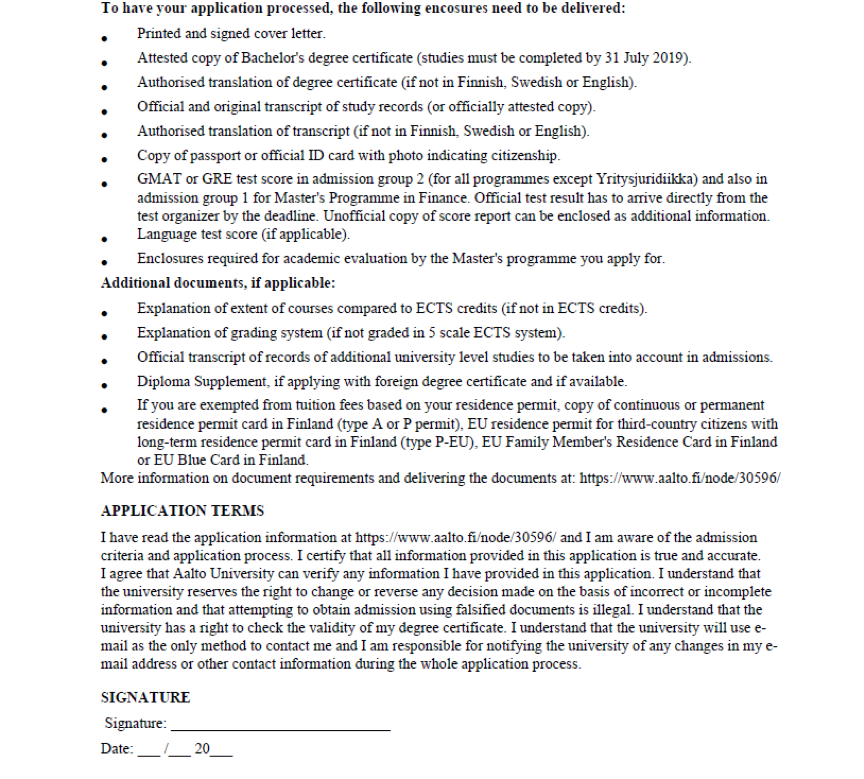 **To have your application processed, the following encosures need to be delivered:**

- Printed and signed cover letter.
- Attested copy of Bachelor's degree certificate (studies must be completed by 31 July 2019).
- Authorised translation of degree certificate (if not in Finnish, Swedish or English).
- Official and original transcript of study records (or officially attested copy).
- Authorised translation of transcript (if not in Finnish, Swedish or English).
- Copy of passport or official ID card with photo indicating citizenship.
- GMAT or GRE test score in admission group 2 (for all programmes except Yritysjuridiikka) and also in admission group 1 for Master's Programme in Finance. Official test result has to arrive directly from the test organizer by the deadline. Unofficial copy of score report can be enclosed as additional information.
- Language test score (if applicable).
- Enclosures required for academic evaluation by the Master's programme you apply for.

**Additional documents, if applicable:**

- Explanation of extent of courses compared to ECTS credits (if not in ECTS credits).
- Explanation of grading system (if not graded in 5 scale ECTS system).
- Official transcript of records of additional university level studies to be taken into account in admissions.
- Diploma Supplement, if applying with foreign degree certificate and if available.
- If you are exempted from tuition fees based on your residence permit, copy of continuous or permanent residence permit card in Finland (type A or P permit), EU residence permit for third-country citizens with long-term residence permit card in Finland (type P-EU), EU Family Member's Residence Card in Finland or EU Blue Card in Finland.

More information on document requirements and delivering the documents at: https://www.aalto.fi/node/30596/

**APPLICATION TERMS**

I have read the application information at https://www.aalto.fi/node/30596/ and I am aware of the admission criteria and application process. I certify that all information provided in this application is true and accurate. I agree that Aalto University can verify any information I have provided in this application. I understand that the university reserves the right to change or reverse any decision made on the basis of incorrect or incomplete information and that attempting to obtain admission using falsified documents is illegal. I understand that the university has a right to check the validity of my degree certificate. I understand that the university will use e-mail as the only method to contact me and I am responsible for notifying the university of any changes in my e-mail address or other contact information during the whole application process.

**SIGNATURE**

Signature: ______________________________

Date: ___ /___ 20___